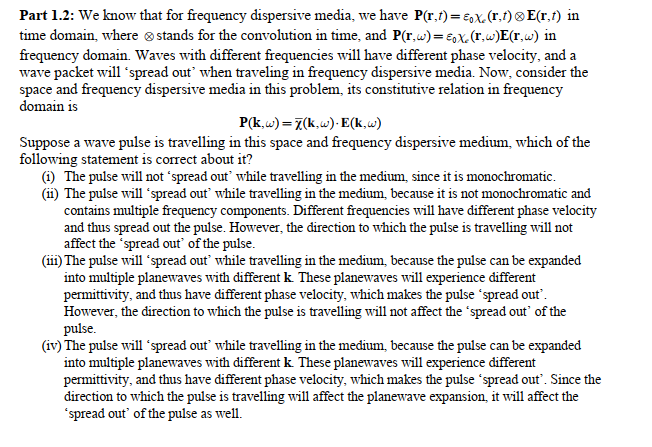 **Part 1.2:** We know that for frequency dispersive media, we have $\mathbf{P}(\mathbf{r},t)=\varepsilon_0\chi_e(\mathbf{r},t)\otimes\mathbf{E}(\mathbf{r},t)$ in time domain, where $\otimes$ stands for the convolution in time, and $\mathbf{P}(\mathbf{r},\omega)=\varepsilon_0\chi_e(\mathbf{r},\omega)\mathbf{E}(\mathbf{r},\omega)$ in frequency domain. Waves with different frequencies will have different phase velocity, and a wave packet will ‘spread out’ when traveling in frequency dispersive media. Now, consider the space and frequency dispersive media in this problem, its constitutive relation in frequency domain is

$\mathbf{P}(\mathbf{k},\omega)=\overline{\chi}(\mathbf{k},\omega)\cdot\mathbf{E}(\mathbf{k},\omega)$

Suppose a wave pulse is travelling in this space and frequency dispersive medium, which of the following statement is correct about it?

(i) The pulse will not ‘spread out’ while travelling in the medium, since it is monochromatic.

(ii) The pulse will ‘spread out’ while travelling in the medium, because it is not monochromatic and contains multiple frequency components. Different frequencies will have different phase velocity and thus spread out the pulse. However, the direction to which the pulse is travelling will not affect the ‘spread out’ of the pulse.

(iii) The pulse will ‘spread out’ while travelling in the medium, because the pulse can be expanded into multiple planewaves with different **k**. These planewaves will experience different permittivity, and thus have different phase velocity, which makes the pulse ‘spread out’. However, the direction to which the pulse is travelling will not affect the ‘spread out’ of the pulse.

(iv) The pulse will ‘spread out’ while travelling in the medium, because the pulse can be expanded into multiple planewaves with different **k**. These planewaves will experience different permittivity, and thus have different phase velocity, which makes the pulse ‘spread out’. Since the direction to which the pulse is travelling will affect the planewave expansion, it will affect the ‘spread out’ of the pulse as well.